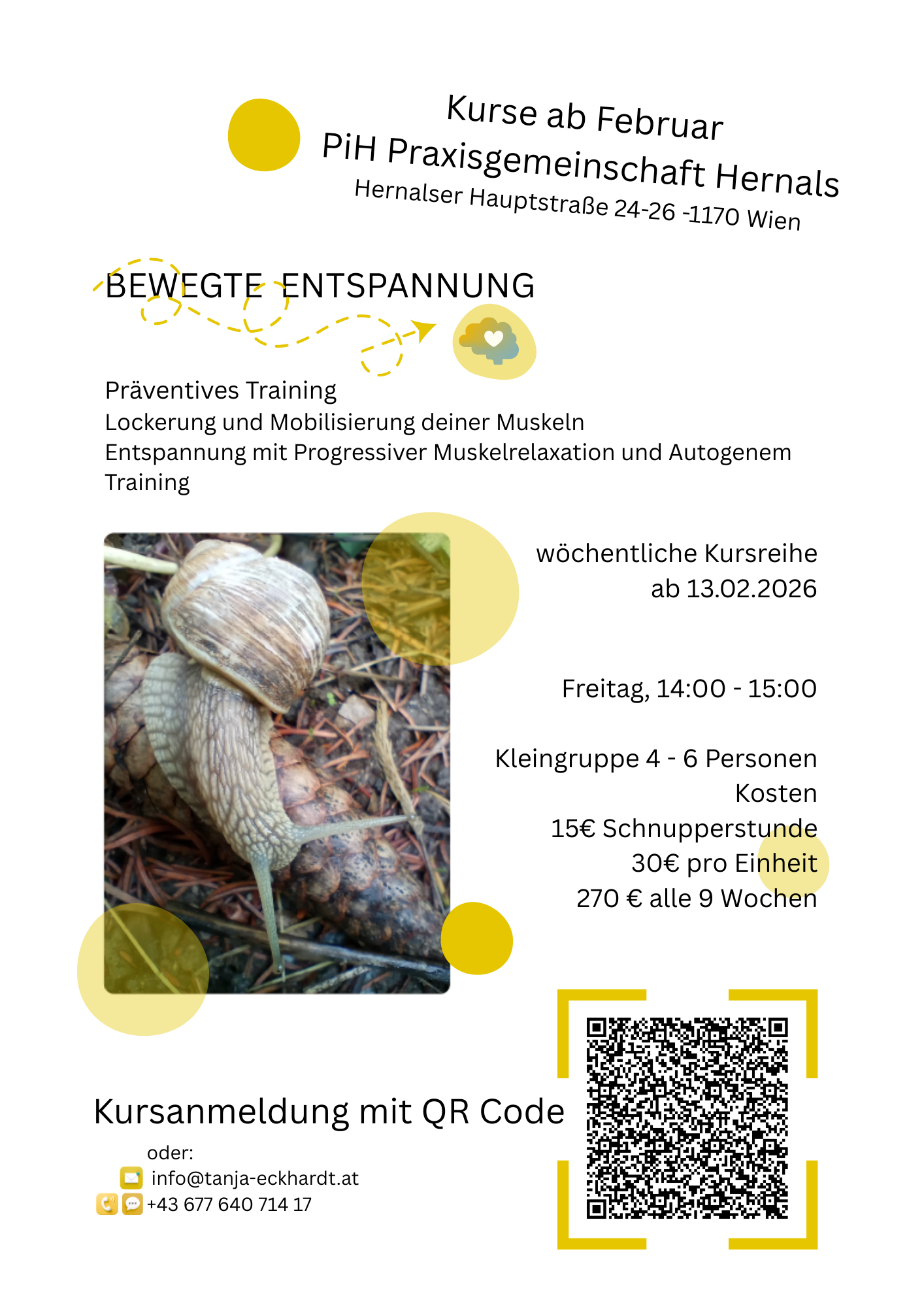 Kurse ab Februar
PiH Praxisgemeinschaft Hernals
Hernalser Hauptstraße 24-26 -1170 Wien

BEWEGTE ENTSPANNUNG

Präventives Training
Lockerung und Mobilisierung deiner Muskeln
Entspannung mit Progressiver Muskelrelaxation und Autogenem Training

wöchentliche Kursreihe
ab 13.02.2026

Freitag, 14:00 - 15:00

Kleingruppe 4 - 6 Personen
Kosten
15€ Schnupperstunde
30€ pro Einheit
270 € alle 9 Wochen

Kursanmeldung mit QR Code
oder:
info@tanja-eckhardt.at
+43 677 640 714 17